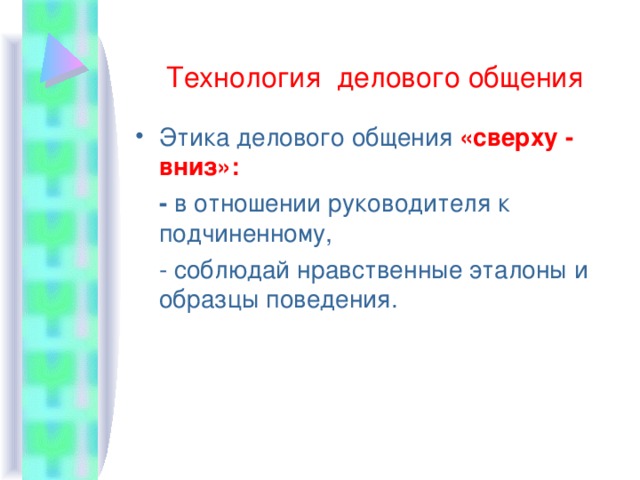 Технология  делового общения

• Этика делового общения «сверху - вниз»:

- в отношении руководителя к подчиненному,

- соблюдай нравственные эталоны и образцы поведения.